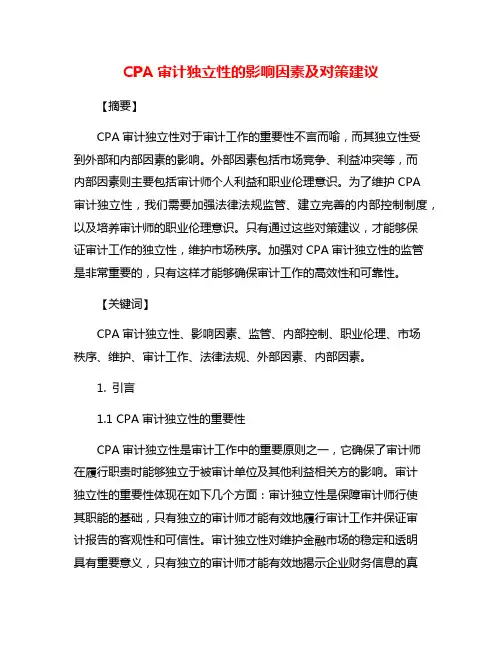 CPA 审计独立性的影响因素及对策建议

【摘要】

CPA 审计独立性对于审计工作的重要性不言而喻，而其独立性受到外部和内部因素的影响。外部因素包括市场竞争、利益冲突等，而内部因素则主要包括审计师个人利益和职业伦理意识。为了维护 CPA 审计独立性，我们需要加强法律法规监管、建立完善的内部控制制度，以及培养审计师的职业伦理意识。只有通过这些对策建议，才能够保证审计工作的独立性，维护市场秩序。加强对 CPA 审计独立性的监管是非常重要的，只有这样才能够确保审计工作的高效性和可靠性。

【关键词】

CPA 审计独立性、影响因素、监管、内部控制、职业伦理、市场秩序、维护、审计工作、法律法规、外部因素、内部因素。

1. 引言

1.1 CPA 审计独立性的重要性

CPA 审计独立性是审计工作中的重要原则之一，它确保了审计师在履行职责时能够独立于被审计单位及其他利益相关方的影响。审计独立性的重要性体现在如下几个方面：审计独立性是保障审计师行使其职能的基础，只有独立的审计师才能有效地履行审计工作并保证审计报告的客观性和可信性。审计独立性对维护金融市场的稳定和透明具有重要意义，只有独立的审计师才能有效地揭示企业财务信息的真